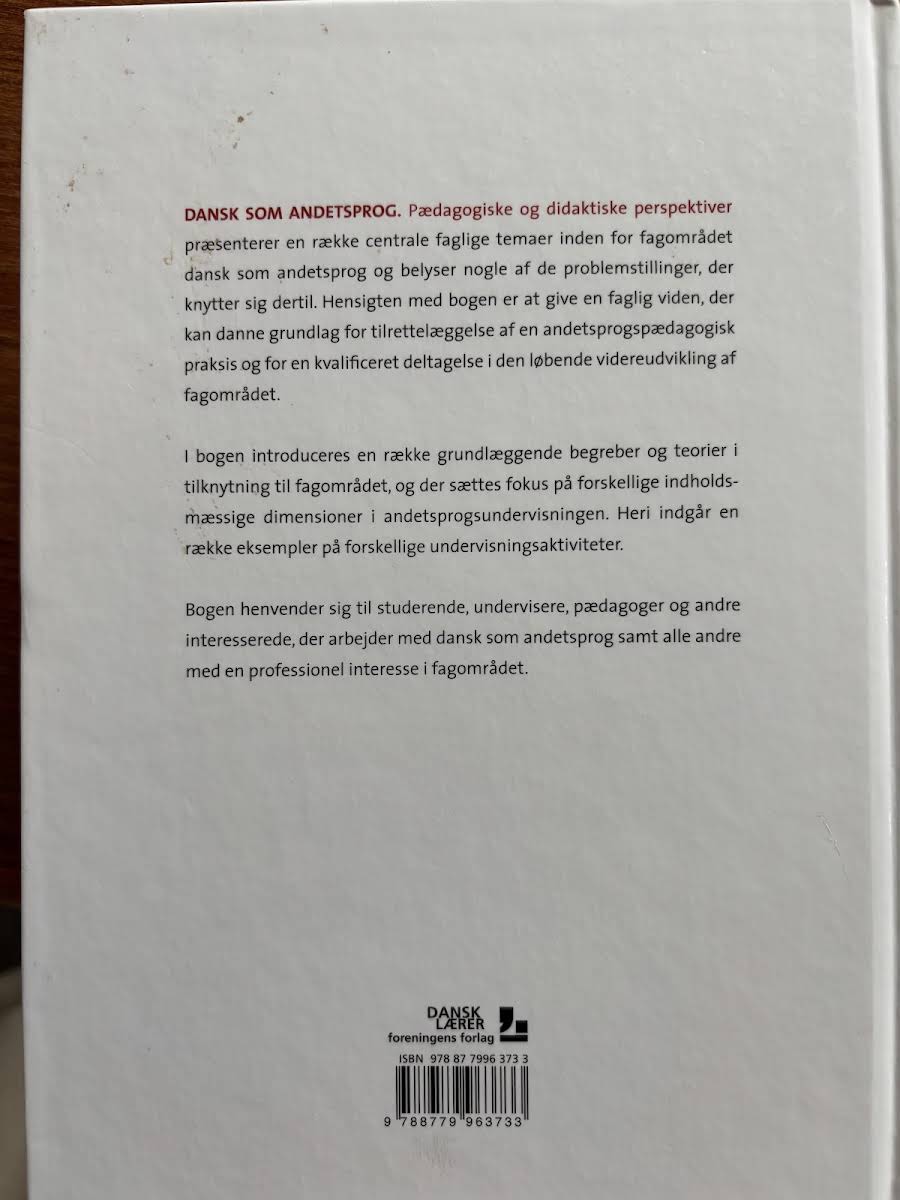 DANSK SOM ANDETSPROG. Pædagogiske og didaktiske perspektiver præsenterer en række centrale faglige temaer inden for fagområdet dansk som andetsprog og belyser nogle af de problemstillinger, der knytter sig dertil. Hensigten med bogen er at give en faglig viden, der kan danne grundlag for tilrettelæggelse af en andetsprogspædagogisk praksis og for en kvalificeret deltagelse i den løbende videreudvikling af fagområdet.

I bogen introduceres en række grundlæggende begreber og teorier i tilknytning til fagområdet, og der sættes fokus på forskellige indholdsmæssige dimensioner i andetsprogsundervisningen. Heri indgår en række eksempler på forskellige undervisningsaktiviteter.

Bogen henvender sig til studerende, undervisere, pædagoger og andre interesserede, der arbejder med dansk som andetsprog samt alle andre med en professionel interesse i fagområdet.

DANSK
LÆRER
foreningens forlag

ISBN 978 87 7996 373 3

9 788779 963733